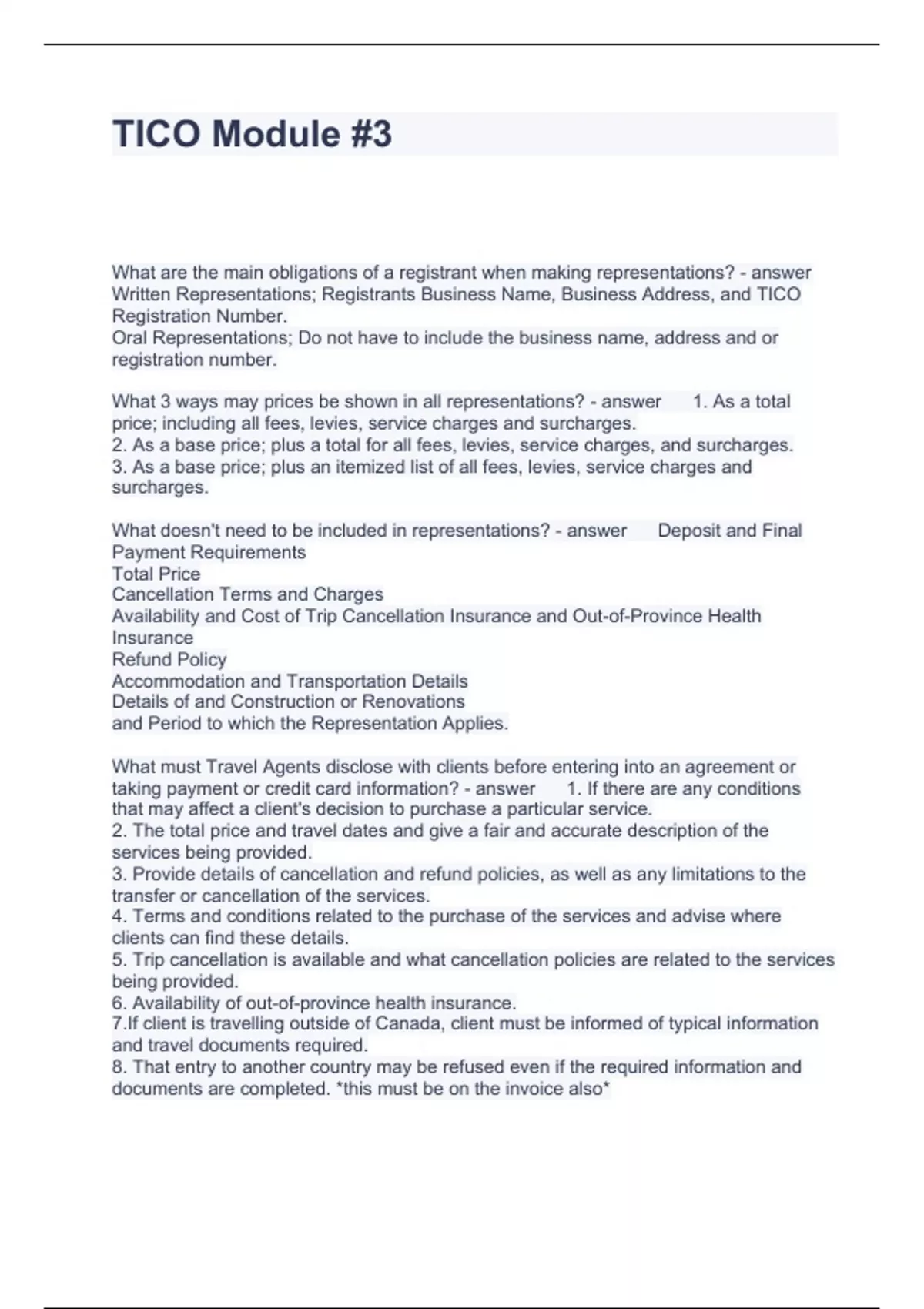 TICO Module #3

What are the main obligations of a registrant when making representations? - answer Written Representations; Registrants Business Name, Business Address, and TICO Registration Number.
Oral Representations; Do not have to include the business name, address and or registration number.

What 3 ways may prices be shown in all representations? - answer 1. As a total price; including all fees, levies, service charges and surcharges.
2. As a base price; plus a total for all fees, levies, service charges, and surcharges.
3. As a base price; plus an itemized list of all fees, levies, service charges and surcharges.

What doesn't need to be included in representations? - answer Deposit and Final Payment Requirements
Total Price
Cancellation Terms and Charges
Availability and Cost of Trip Cancellation Insurance and Out-of-Province Health Insurance
Refund Policy
Accommodation and Transportation Details
Details of and Construction or Renovations
and Period to which the Representation Applies.

What must Travel Agents disclose with clients before entering into an agreement or taking payment or credit card information? - answer 1. If there are any conditions that may affect a client's decision to purchase a particular service.
2. The total price and travel dates and give a fair and accurate description of the services being provided.
3. Provide details of cancellation and refund policies, as well as any limitations to the transfer or cancellation of the services.
4. Terms and conditions related to the purchase of the services and advise where clients can find these details.
5. Trip cancellation is available and what cancellation policies are related to the services being provided.
6. Availability of out-of-province health insurance.
7.If client is travelling outside of Canada, client must be informed of typical information and travel documents required.
8. That entry to another country may be refused even if the required information and documents are completed. *this must be on the invoice also*